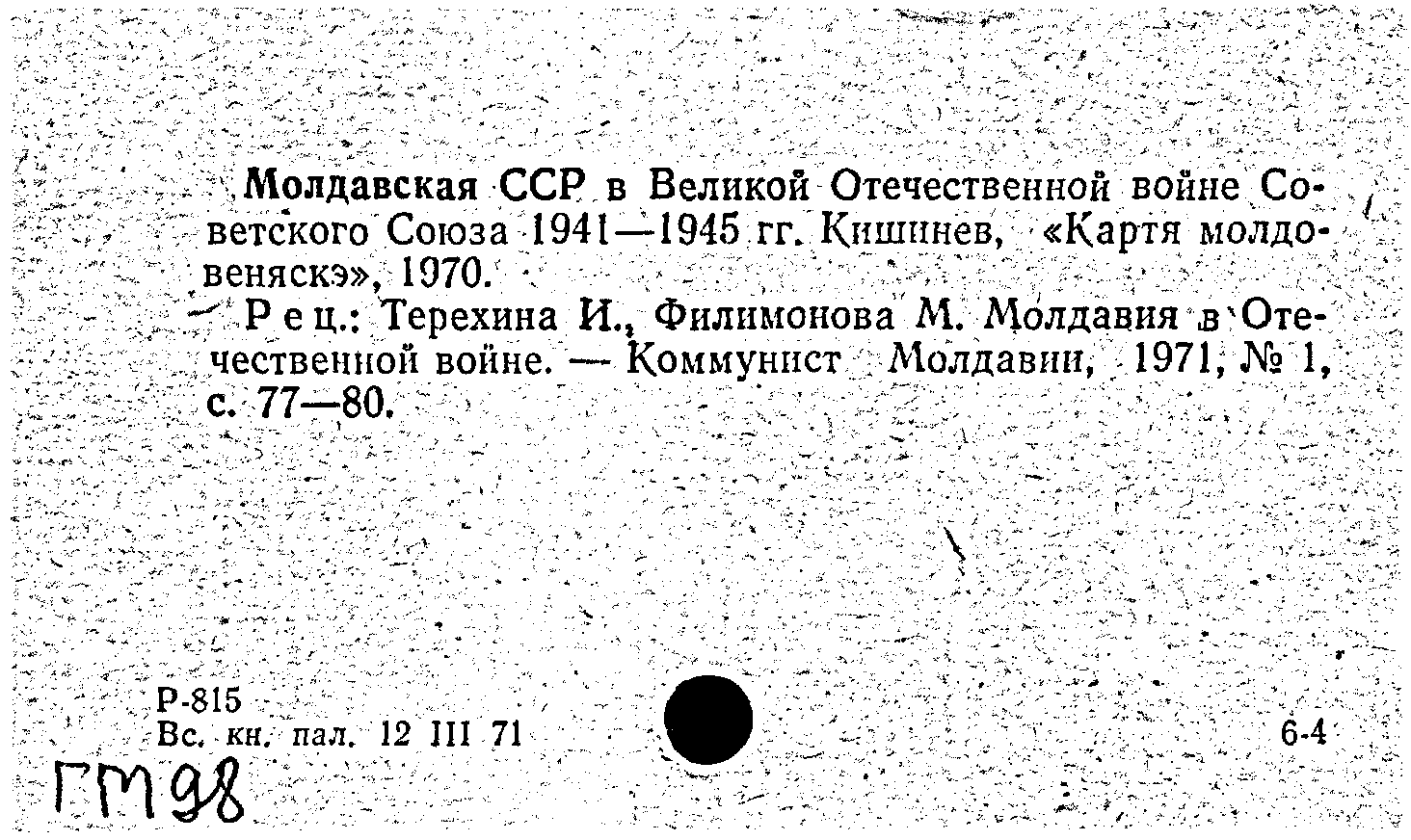 Молдавская ССР в Великой Отечественной войне Советского Союза 1941—1945 гг. Кишинев, «Картя молдовеняскэ», 1970.

Рец.: Терехина И., Филимонова М. Молдавия в Отечественной войне. — Коммунист Молдавии, 1971, № 1, с. 77—80.

Р-815
Вс. кн. пал. 12 III 71

6-4

ГМ98